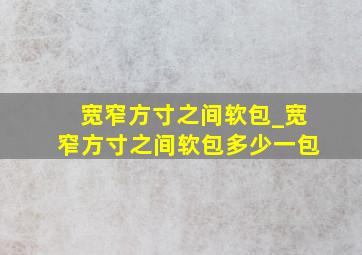 宽窄方寸之间软包_宽窄方寸之间软包多少一包